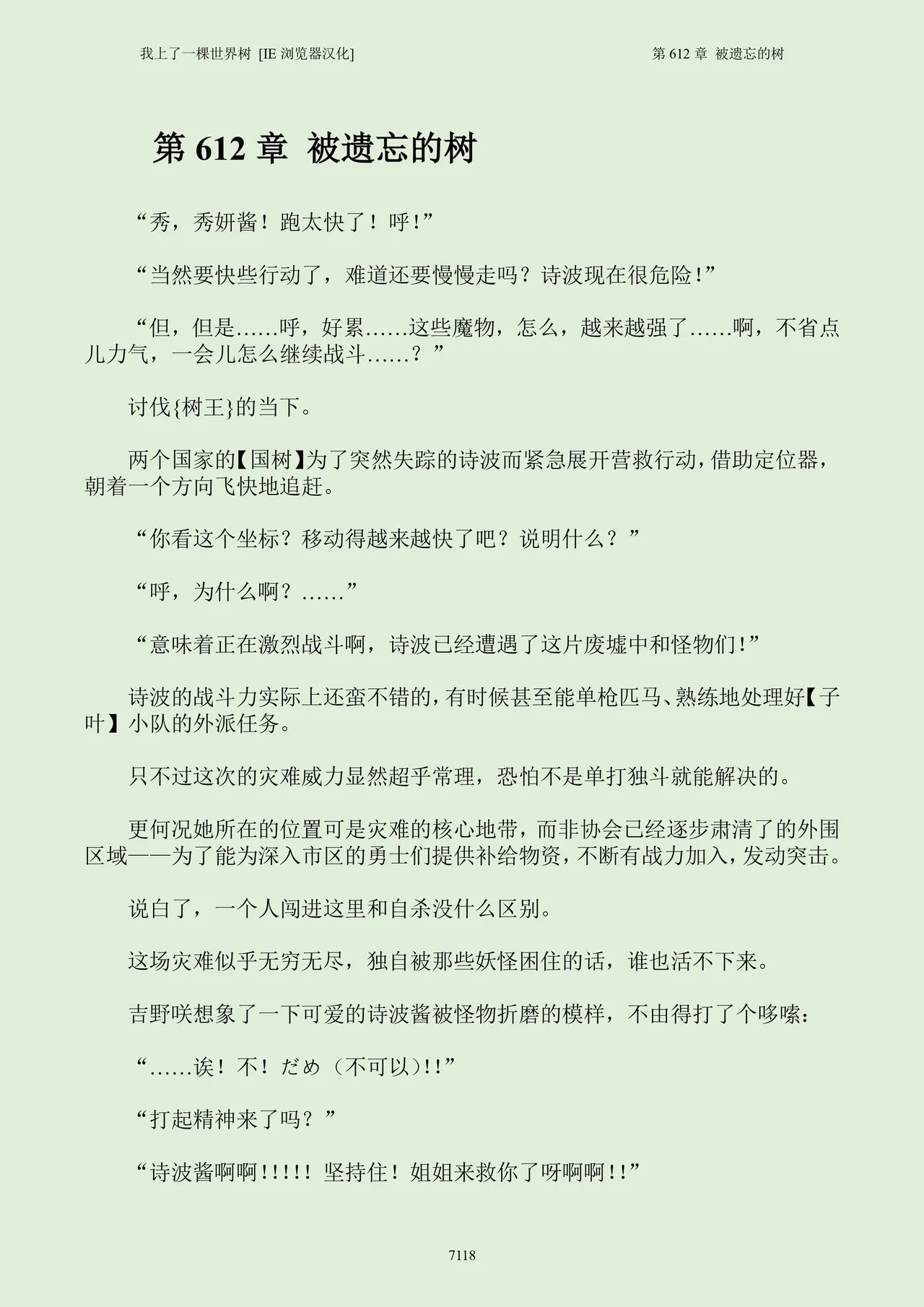 我上了一棵世界树 [IE 浏览器汉化]

第 612 章 被遗忘的树

第 612 章 被遗忘的树

“秀，秀妍酱！跑太快了！呼！”

“当然要快些行动了，难道还要慢慢走吗？诗波现在很危险！”

“但，但是……呼，好累……这些魔物，怎么，越来越强了……啊，不省点儿力气，一会儿怎么继续战斗……？”

讨伐{树王}的当下。

两个国家的【国树】为了突然失踪的诗波而紧急展开营救行动，借助定位器，朝着一个方向飞快地追赶。

“你看这个坐标？移动得越来越快了吧？说明什么？”

“呼，为什么啊？……”

“意味着正在激烈战斗啊，诗波已经遭遇了这片废墟中和怪物们！”

诗波的战斗力实际上还蛮不错的，有时候甚至能单枪匹马、熟练地处理好【子叶】小队的外派任务。

只不过这次的灾难威力显然超乎常理，恐怕不是单打独斗就能解决的。

更何况她所在的位置可是灾难的核心地带，而非协会已经逐步肃清了的外围区域——为了能为深入市区的勇士们提供补给物资，不断有战力加入，发动突击。

说白了，一个人闯进这里和自杀没什么区别。

这场灾难似乎无穷无尽，独自被那些妖怪困住的话，谁也活不下来。

吉野咲想象了一下可爱的诗波酱被怪物折磨的模样，不由得打了个哆嗦：

“……诶！不！だめ（不可以）!!”

“打起精神来了吗？”

“诗波酱啊啊!!!!! 坚持住！姐姐来救你了呀啊啊!!”

7118